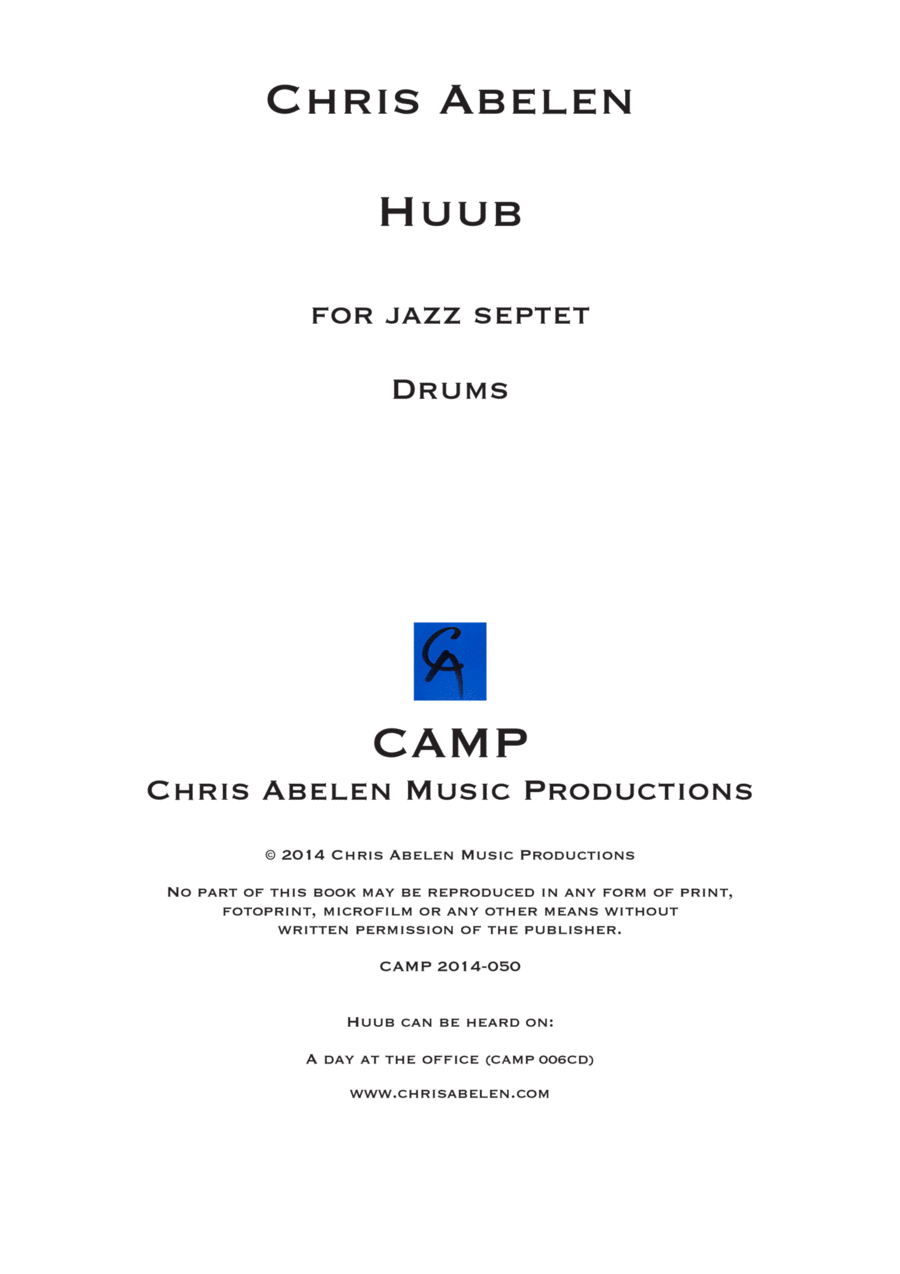 Chris Abelen

Huub

for jazz septet

Drums

CA

CAMP

Chris Abelen Music Productions

© 2014 Chris Abelen Music Productions

No part of this book may be reproduced in any form of print, fotoprint, microfilm or any other means without written permission of the publisher.

CAMP 2014-050

Huub can be heard on:

A day at the office (CAMP 006CD)

www.chrisabelen.com